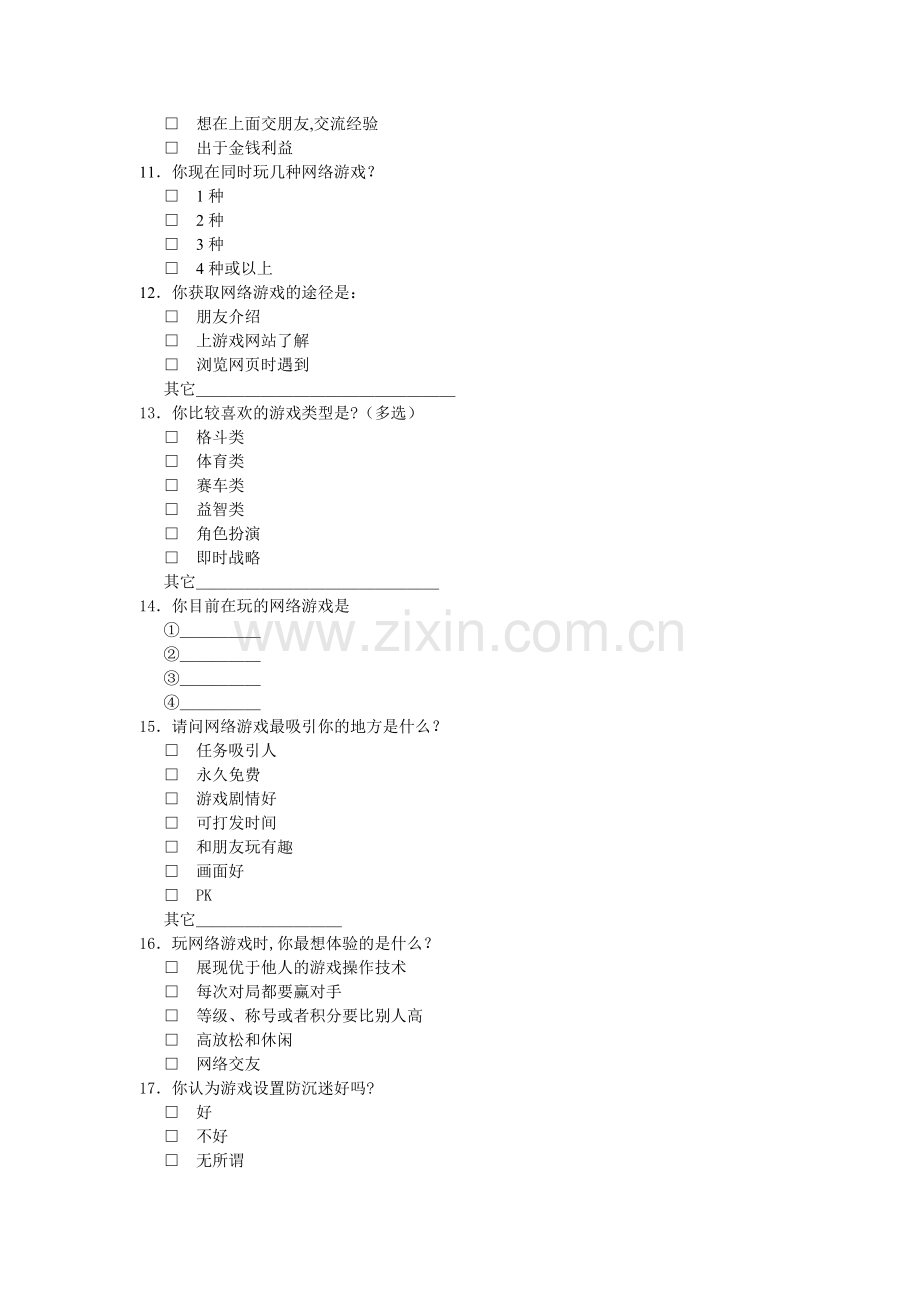 ☐ 想在上面交朋友,交流经验
☐ 出于金钱利益
11.你现在同时玩几种网络游戏?
☐ 1种
☐ 2种
☐ 3种
☐ 4种或以上
12.你获取网络游戏的途径是:
☐ 朋友介绍
☐ 上游戏网站了解
☐ 浏览网页时遇到
其它____
13.你比较喜欢的游戏类型是?(多选)
☐ 格斗类
☐ 体育类
☐ 赛车类
☐ 益智类
☐ 角色扮演
☐ 即时战略
其它____
14.你目前在玩的网络游戏是
①____
②____
③____
④____
15.请问网络游戏最吸引你的地方是什么?
☐ 任务吸引人
☐ 永久免费
☐ 游戏剧情好
☐ 可打发时间
☐ 和朋友玩有趣
☐ 画面好
☐ PK
其它____
16.玩网络游戏时,你最想体验的是什么?
☐ 展现优于他人的游戏操作技术
☐ 每次对局都要赢对手
☐ 等级、称号或者积分要比别人高
☐ 高放松和休闲
☐ 网络交友
17.你认为游戏设置防沉迷好吗?
☐ 好
☐ 不好
☐ 无所谓

www.zixin.com.cn